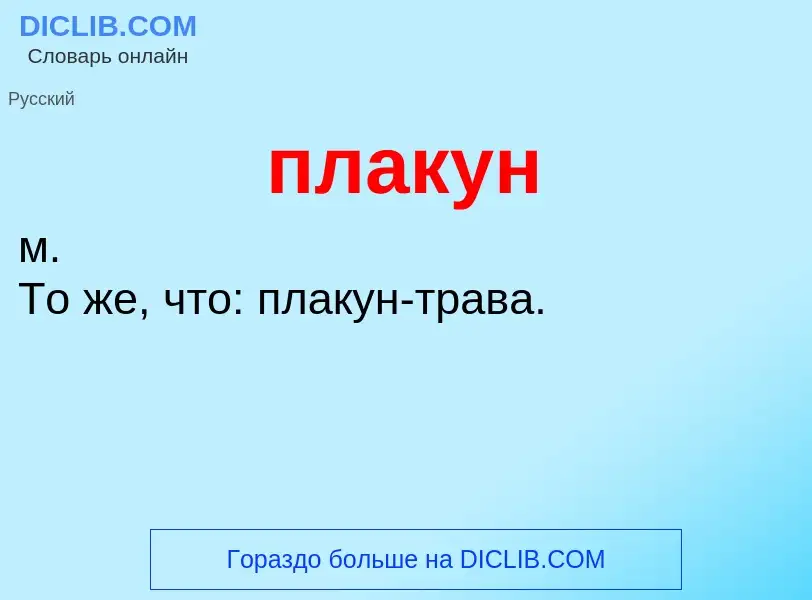 DICLIB.COM
Словарь онлайн

Русский

плакун

м.
То же, что: плакун-трава.

Гораздо больше на DICLIB.COM